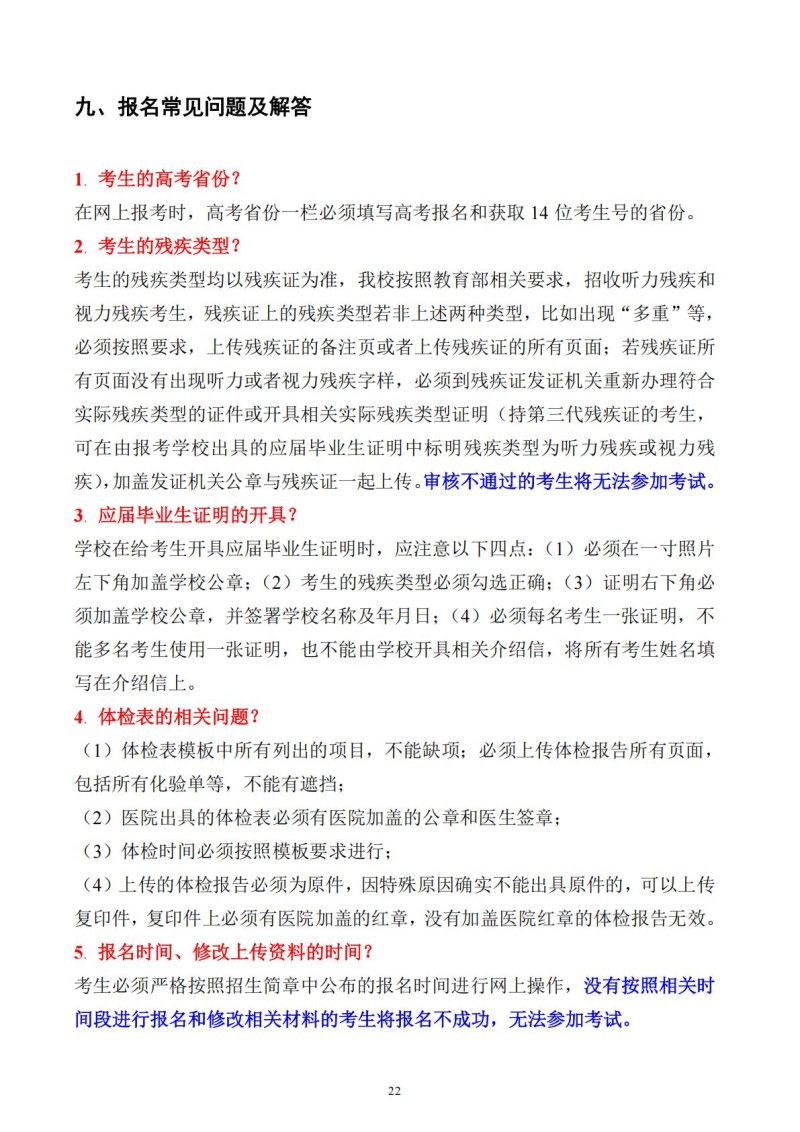 九、报名常见问题及解答

1. 考生的高考省份？

在网上报考时，高考省份一栏必须填写高考报名和获取 14 位考生号的省份。

2. 考生的残疾类型？

考生的残疾类型均以残疾证为准，我校按照教育部相关要求，招收听力残疾和视力残疾考生，残疾证上的残疾类型若非上述两种类型，比如出现“多重”等，必须按照要求，上传残疾证的备注页或者上传残疾证的所有页面；若残疾证所有页面没有出现听力或者视力残疾字样，必须到残疾证发证机关重新办理符合实际残疾类型的证件或开具相关实际残疾类型证明（持第三代残疾证的考生，可在由报考学校出具的应届毕业生证明中标明残疾类型为听力残疾或视力残疾），加盖发证机关公章与残疾证一起上传。审核不通过的考生将无法参加考试。

3. 应届毕业生证明的开具？

学校在给考生开具应届毕业生证明时，应注意以下四点：（1）必须在一寸照片左下角加盖学校公章；（2）考生的残疾类型必须勾选正确；（3）证明右下角必须加盖学校公章，并签署学校名称及年月日；（4）必须每名考生一张证明，不能多名考生使用一张证明，也不能由学校开具相关介绍信，将所有考生姓名填写在介绍信上。

4. 体检表的相关问题？

（1）体检表模板中所有列出的项目，不能缺项；必须上传体检报告所有页面，包括所有化验单等，不能有遮挡；

（2）医院出具的体检表必须有医院加盖的公章和医生签章；

（3）体检时间必须按照模板要求进行；

（4）上传的体检报告必须为原件，因特殊原因确实不能出具原件的，可以上传复印件，复印件上必须有医院加盖的红章，没有加盖医院红章的体检报告无效。

5. 报名时间、修改上传资料的时间？

考生必须严格按照招生简章中公布的报名时间进行网上操作，没有按照相关时间段进行报名和修改相关材料的考生将报名不成功，无法参加考试。

22